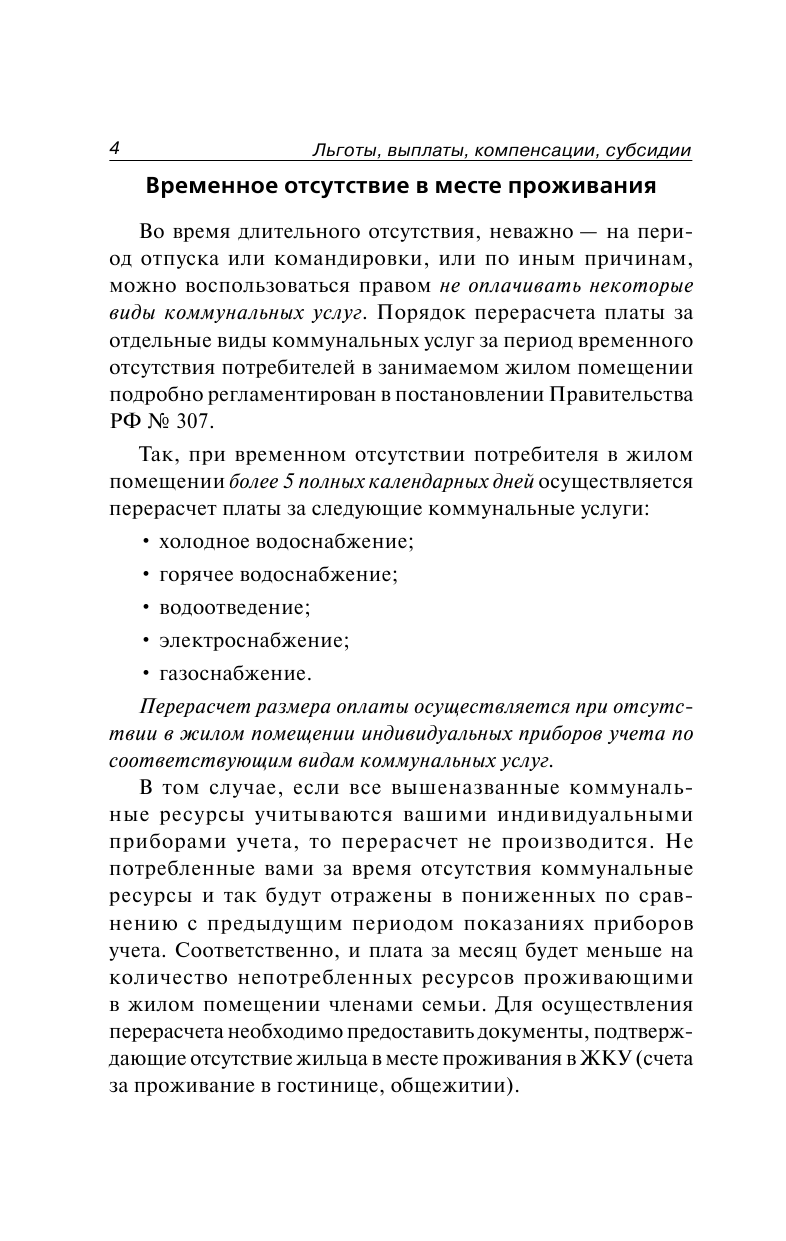 4 Льготы, выплаты, компенсации, субсидии

Временное отсутствие в месте проживания

Во время длительного отсутствия, неважно — на период отпуска или командировки, или по иным причинам, можно воспользоваться правом не оплачивать некоторые виды коммунальных услуг. Порядок перерасчета платы за отдельные виды коммунальных услуг за период временного отсутствия потребителей в занимаемом жилом помещении подробно регламентирован в постановлении Правительства РФ № 307.

Так, при временном отсутствии потребителя в жилом помещении более 5 полных календарных дней осуществляется перерасчет платы за следующие коммунальные услуги:

• холодное водоснабжение;

• горячее водоснабжение;

• водоотведение;

• электроснабжение;

• газоснабжение.

Перерасчет размера оплаты осуществляется при отсутствии в жилом помещении индивидуальных приборов учета по соответствующим видам коммунальных услуг.

В том случае, если все вышеназванные коммунальные ресурсы учитываются вашими индивидуальными приборами учета, то перерасчет не производится. Не потребленные вами за время отсутствия коммунальные ресурсы и так будут отражены в пониженных по сравнению с предыдущим периодом показаниях приборов учета. Соответственно, и плата за месяц будет меньше на количество непотребленных ресурсов проживающими в жилом помещении членами семьи. Для осуществления перерасчета необходимо предоставить документы, подтверждающие отсутствие жильца в месте проживания в ЖКУ (счета за проживание в гостинице, общежитии).